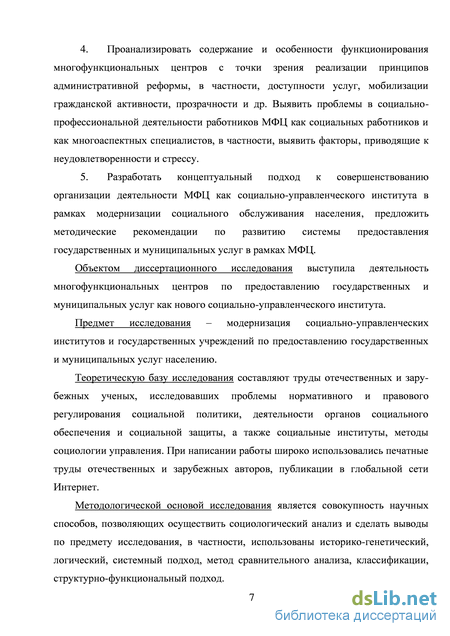 4. Проанализировать содержание и особенности функционирования многофункциональных центров с точки зрения реализации принципов административной реформы, в частности, доступности услуг, мобилизации гражданской активности, прозрачности и др. Выявить проблемы в социально-профессиональной деятельности работников МФЦ как социальных работников и как многоаспектных специалистов, в частности, выявить факторы, приводящие к неудовлетворенности и стрессу.

5. Разработать концептуальный подход к совершенствованию организации деятельности МФЦ как социально-управленческого института в рамках модернизации социального обслуживания населения, предложить методические рекомендации по развитию системы предоставления государственных и муниципальных услуг в рамках МФЦ.

Объектом диссертационного исследования выступила деятельность многофункциональных центров по предоставлению государственных и муниципальных услуг как нового социально-управленческого института.

Предмет исследования – модернизация социально-управленческих институтов и государственных учреждений по предоставлению государственных и муниципальных услуг населению.

Теоретическую базу исследования составляют труды отечественных и зарубежных ученых, исследовавших проблемы нормативного и правового регулирования социальной политики, деятельности органов социального обеспечения и социальной защиты, а также социальные институты, методы социологии управления. При написании работы широко использовались печатные труды отечественных и зарубежных авторов, публикации в глобальной сети Интернет.

Методологической основой исследования является совокупность научных способов, позволяющих осуществить социологический анализ и сделать выводы по предмету исследования, в частности, использованы историко-генетический, логический, системный подход, метод сравнительного анализа, классификации, структурно-функциональный подход.

7

dsLib.net
библиотека диссертаций